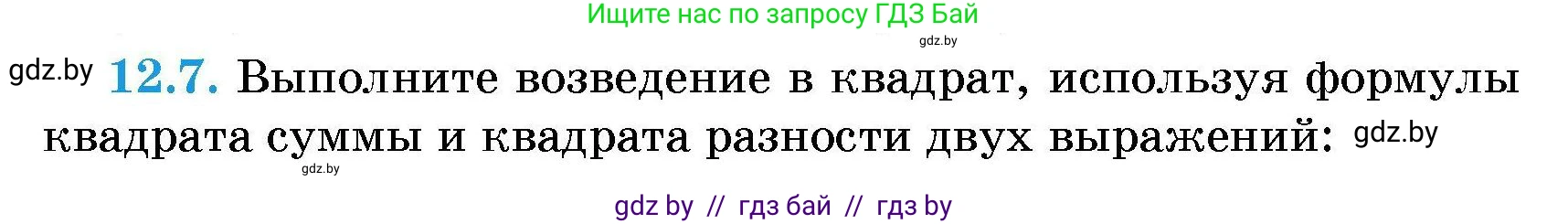 Ищите нас по запросу ГДЗ Бай
gdz.by
gdz.by 12.7. Выполните возведение в квадрат, используя формулы квадрата суммы и квадрата разности двух выражений: gdz.by
gdz.by
gdz by // гдз бай // гдз by